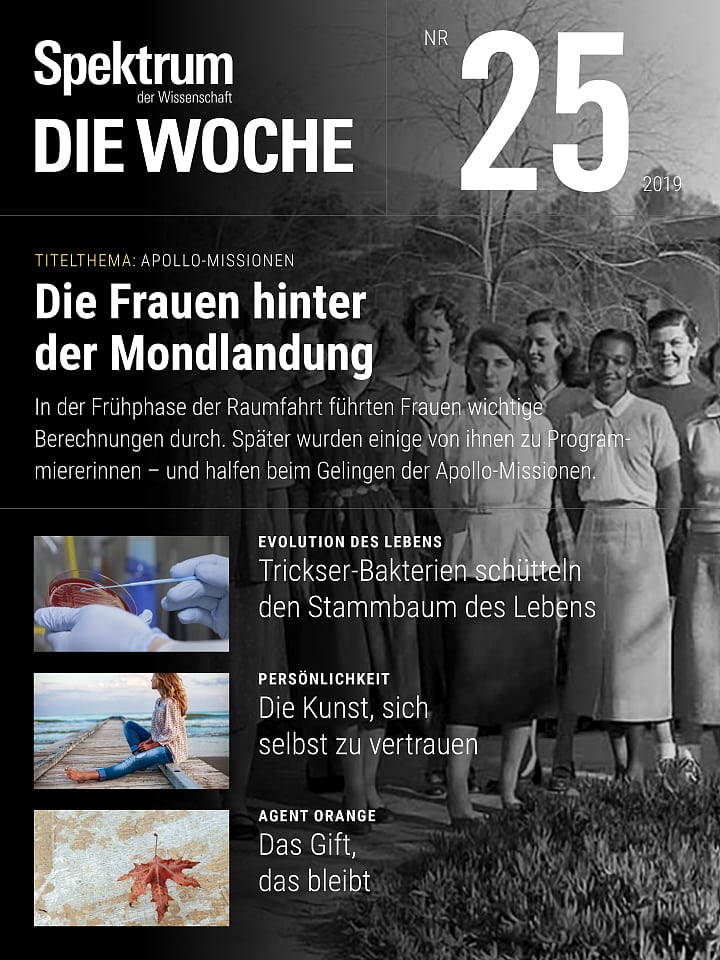 Spektrum
der Wissenschaft

DIE WOCHE

NR 25
2019

TITELTHEMA: APOLLO-MISSIONEN

Die Frauen hinter der Mondlandung

In der Frühphase der Raumfahrt führten Frauen wichtige Berechnungen durch. Später wurden einige von ihnen zu Programmiererinnen – und halfen beim Gelingen der Apollo-Missionen.

EVOLUTION DES LEBENS
Trickser-Bakterien schütteln den Stammbaum des Lebens

PERSÖNLICHKEIT
Die Kunst, sich selbst zu vertrauen

AGENT ORANGE
Das Gift, das bleibt